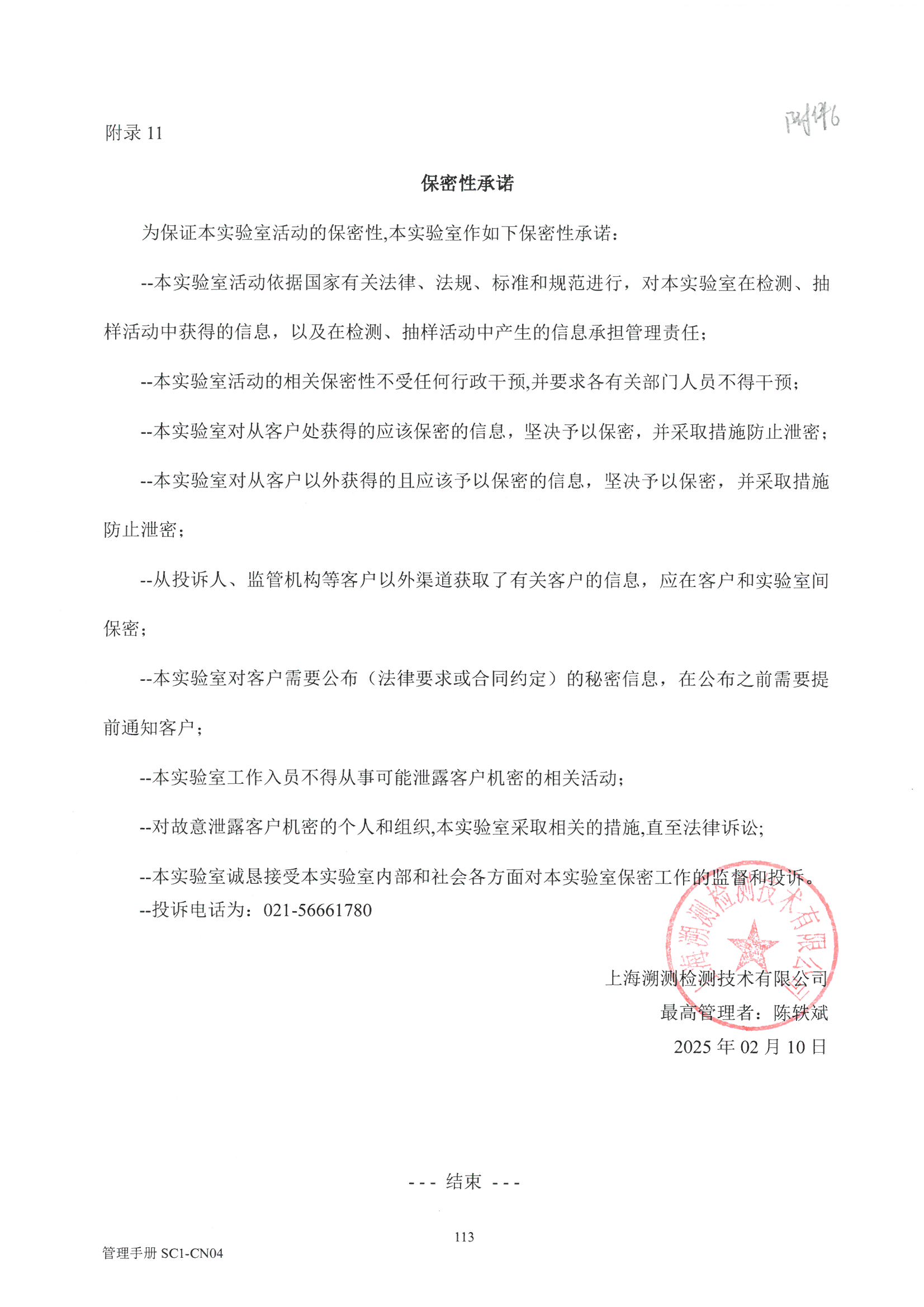 附录 11

附件6

保密性承诺

为保证本实验室活动的保密性,本实验室作如下保密性承诺：

--本实验室活动依据国家有关法律、法规、标准和规范进行，对本实验室在检测、抽样活动中获得的信息，以及在检测、抽样活动中产生的信息承担管理责任；

--本实验室活动的相关保密性不受任何行政干预,并要求各有关部门人员不得干预；

--本实验室对从客户处获得的应该保密的信息，坚决予以保密，并采取措施防止泄密；

--本实验室对从客户以外获得的且应该予以保密的信息，坚决予以保密，并采取措施防止泄密；

--从投诉人、监管机构等客户以外渠道获取了有关客户的信息，应在客户和实验室间保密；

--本实验室对客户需要公布（法律要求或合同约定）的秘密信息，在公布之前需要提前通知客户；

--本实验室工作入员不得从事可能泄露客户机密的相关活动；

--对故意泄露客户机密的个人和组织,本实验室采取相关的措施,直至法律诉讼;

--本实验室诚恳接受本实验室内部和社会各方面对本实验室保密工作的监督和投诉。
--投诉电话为：021-56661780

上海溯测检测技术有限公司

上海溯测检测技术有限公司
最高管理者：陈轶斌
2025 年 02 月 10 日

--- 结束 ---

113

管理手册 SC1-CN04